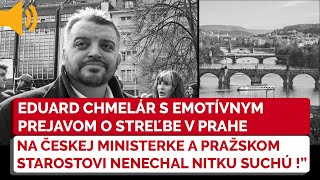 EDUARD CHMELÁR S EMOTÍVNYM PREJAVOM O STREĽBE V PRAHE

NA ČESKEJ MINISTERKE A PRAŽSKOM STAROSTOVI NENECHAL NITKU SUCHÚ !"